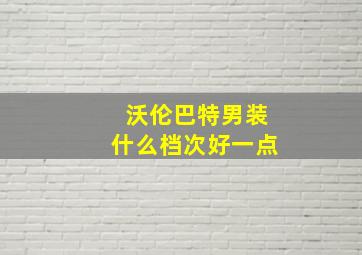 沃伦巴特男装
什么档次好一点